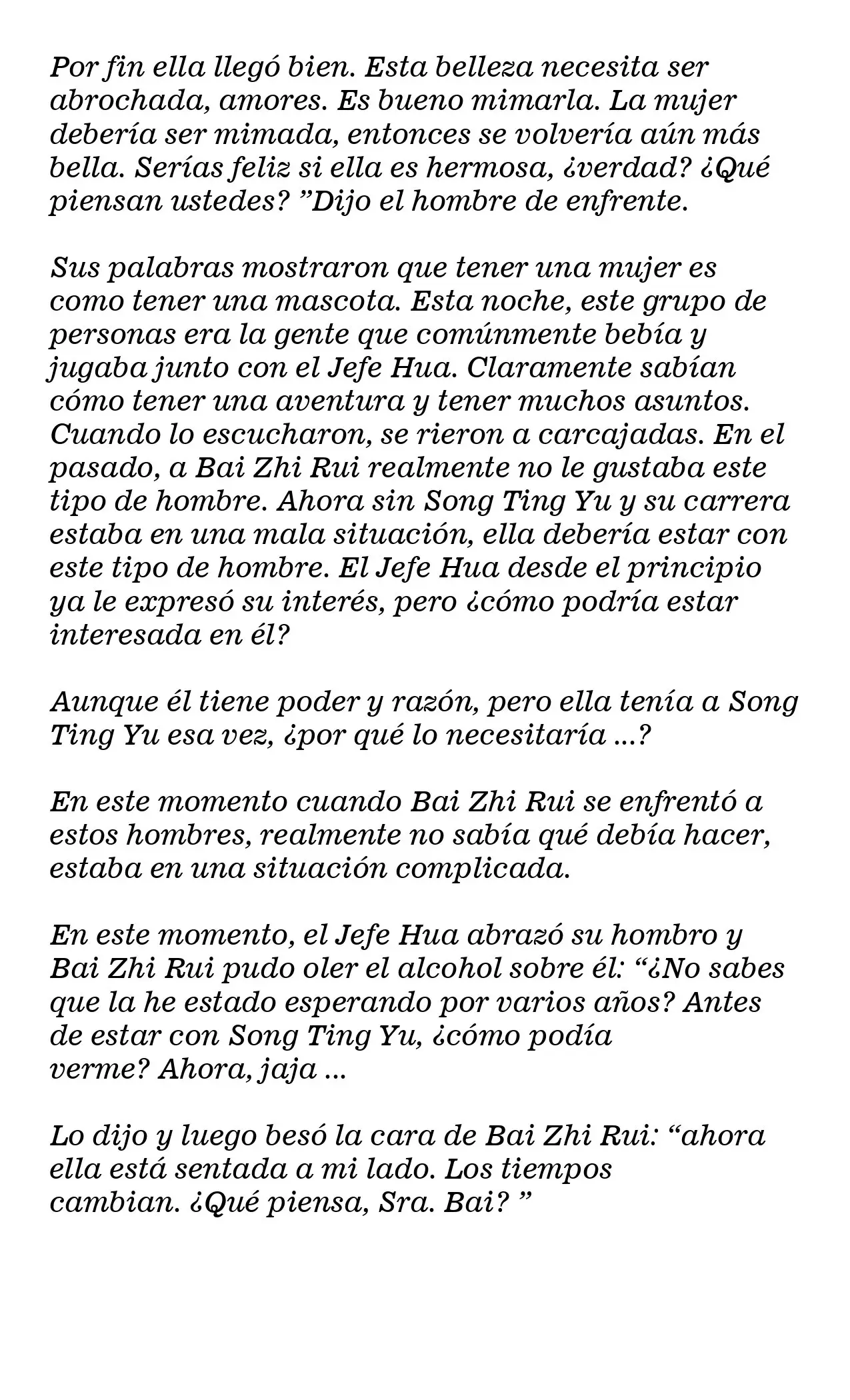 Por fin ella llegó bien. Esta belleza necesita ser abrochada, amores. Es bueno mimarla. La mujer debería ser mimada, entonces se volvería aún más bella. Serías feliz si ella es hermosa, ¿verdad? ¿Qué piensan ustedes? "Dijo el hombre de enfrente.

Sus palabras mostraron que tener una mujer es como tener una mascota. Esta noche, este grupo de personas era la gente que comúnmente bebía y jugaba junto con el Jefe Hua. Claramente sabían cómo tener una aventura y tener muchos asuntos. Cuando lo escucharon, se rieron a carcajadas. En el pasado, a Bai Zhi Rui realmente no le gustaba este tipo de hombre. Ahora sin Song Ting Yu y su carrera estaba en una mala situación, ella debería estar con este tipo de hombre. El Jefe Hua desde el principio ya le expresó su interés, pero ¿cómo podría estar interesada en él?

Aunque él tiene poder y razón, pero ella tenía a Song Ting Yu esa vez, ¿por qué lo necesitaría ...?

En este momento cuando Bai Zhi Rui se enfrentó a estos hombres, realmente no sabía qué debía hacer, estaba en una situación complicada.

En este momento, el Jefe Hua abrazó su hombro y Bai Zhi Rui pudo oler el alcohol sobre él: "¿No sabes que la he estado esperando por varios años? Antes de estar con Song Ting Yu, ¿cómo podía verme? Ahora, jaja ...

Lo dijo y luego besó la cara de Bai Zhi Rui: "ahora ella está sentada a mi lado. Los tiempos cambian. ¿Qué piensa, Sra. Bai? "